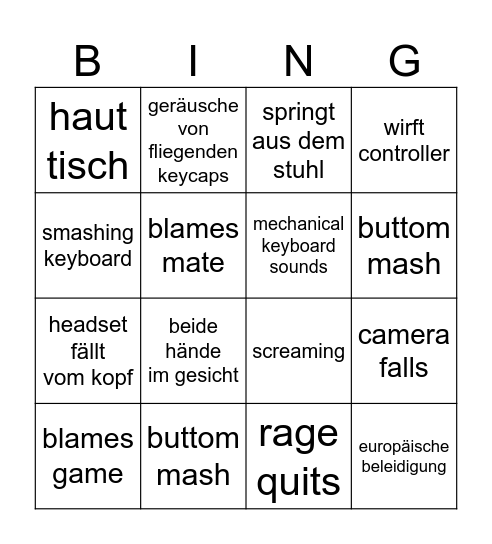 | B | I | N | G |
|---|---|---|---|
| haut tisch | geräusche von fliegenden keycaps | springt aus dem stuhl | wirft controller |
| smashing keyboard | blames mate | mechanical keyboard sounds | buttom mash |
| headset fällt vom kopf | beide hände im gesicht | screaming | camera falls |
| blames game | buttom mash | rage quits | europäische beleidigung |